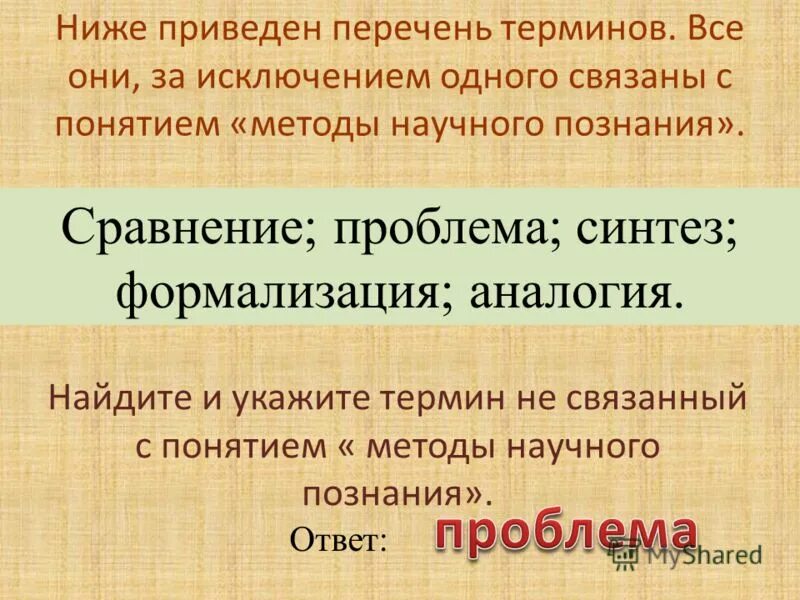 Ниже приведен перечень терминов. Все они, за исключением одного связаны с понятием «методы научного познания».

Сравнение; проблема; синтез; формализация; аналогия.

Найдите и укажите термин не связанный с понятием « методы научного познания».

Ответ: проблема

MyShared